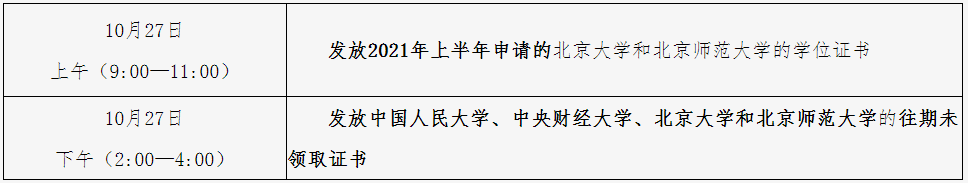 | 10月27日 上午（9:00—11:00） | 发放2021年上半年申请的北京大学和北京师范大学的学位证书 |
|---|---|
| 10月27日 下午（2:00—4:00） | 发放中国人民大学、中央财经大学、北京大学和北京师范大学的往期未领取证书 |